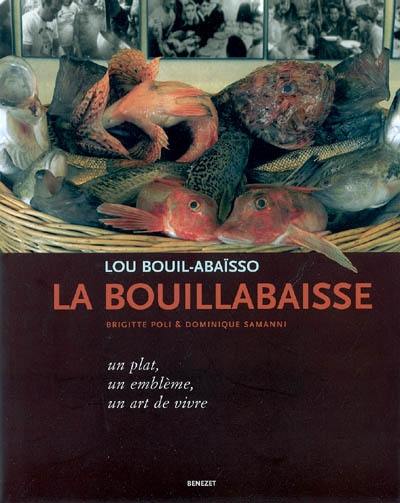 LOU BOUIL-ABAÏSSO
LA BOUILLABAISSE
BRIGITTE POLI & DOMINIQUE SAMANNI

un plat,
un emblème,
un art de vivre

BENEZET